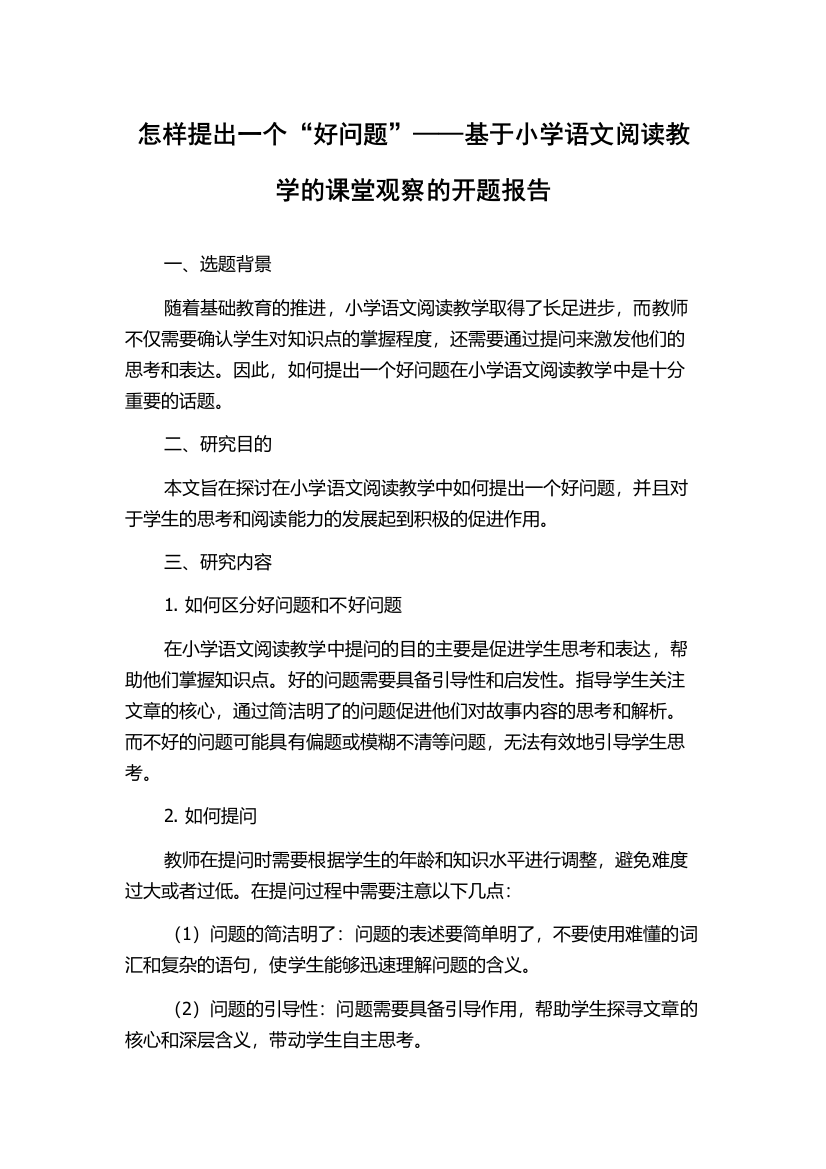 怎样提出一个“好问题”——基于小学语文阅读教学的课堂观察的开题报告

一、选题背景

随着基础教育的推进，小学语文阅读教学取得了长足进步，而教师不仅需要确认学生对知识点的掌握程度，还需要通过提问来激发他们的思考和表达。因此，如何提出一个好问题在小学语文阅读教学中是十分重要的话题。

二、研究目的

本文旨在探讨在小学语文阅读教学中如何提出一个好问题，并且对于学生的思考和阅读能力的发展起到积极的促进作用。

三、研究内容

1. 如何区分好问题和不好问题

在小学语文阅读教学中提问的目的主要是促进学生思考和表达，帮助他们掌握知识点。好的问题需要具备引导性和启发性。指导学生关注文章的核心，通过简洁明了的问题促进他们对故事内容的思考和解析。而不好的问题可能具有偏题或模糊不清等问题，无法有效地引导学生思考。

2. 如何提问

教师在提问时需要根据学生的年龄和知识水平进行调整，避免难度过大或者过低。在提问过程中需要注意以下几点：

（1）问题的简洁明了：问题的表述要简单明了，不要使用难懂的词汇和复杂的语句，使学生能够迅速理解问题的含义。

（2）问题的引导性：问题需要具备引导作用，帮助学生探寻文章的核心和深层含义，带动学生自主思考。